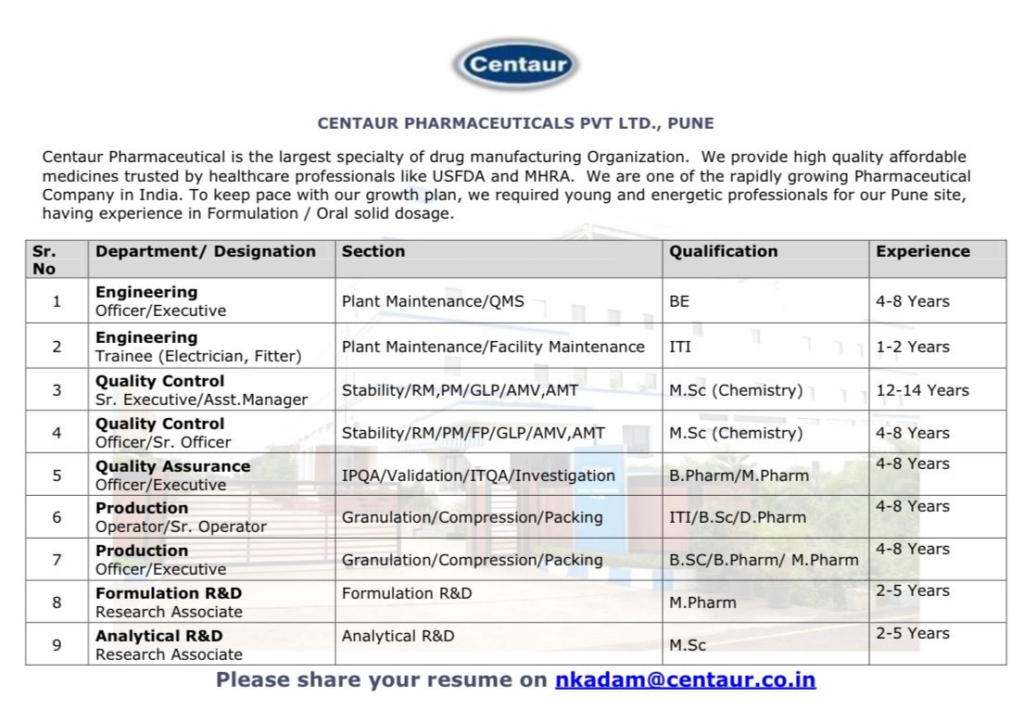 Centaur

CENTAUR PHARMACEUTICALS PVT LTD., PUNE

Centaur Pharmaceutical is the largest specialty of drug manufacturing Organization. We provide high quality affordable medicines trusted by healthcare professionals like USFDA and MHRA. We are one of the rapidly growing Pharmaceutical Company in India. To keep pace with our growth plan, we required young and energetic professionals for our Pune site, having experience in Formulation / Oral solid dosage.

| Sr. No | Department/ Designation | Section | Qualification | Experience |
|---|---|---|---|---|
| 1 | Engineering Officer/Executive | Plant Maintenance/QMS | BE | 4-8 Years |
| 2 | Engineering Trainee (Electrician, Fitter) | Plant Maintenance/Facility Maintenance | ITI | 1-2 Years |
| 3 | Quality Control Sr. Executive/Asst.Manager | Stability/RM,PM/GLP/AMV,AMT | M.Sc (Chemistry) | 12-14 Years |
| 4 | Quality Control Officer/Sr. Officer | Stability/RM/PM/FP/GLP/AMV,AMT | M.Sc (Chemistry) | 4-8 Years |
| 5 | Quality Assurance Officer/Executive | IPQA/Validation/ITQA/Investigation | B.Pharm/M.Pharm | 4-8 Years |
| 6 | Production Operator/Sr. Operator | Granulation/Compression/Packing | ITI/B.Sc/D.Pharm | 4-8 Years |
| 7 | Production Officer/Executive | Granulation/Compression/Packing | B.SC/B.Pharm/ M.Pharm | 4-8 Years |
| 8 | Formulation R&D Research Associate | Formulation R&D | M.Pharm | 2-5 Years |
| 9 | Analytical R&D Research Associate | Analytical R&D | M.Sc | 2-5 Years |

Please share your resume on nkadam@centaur.co.in